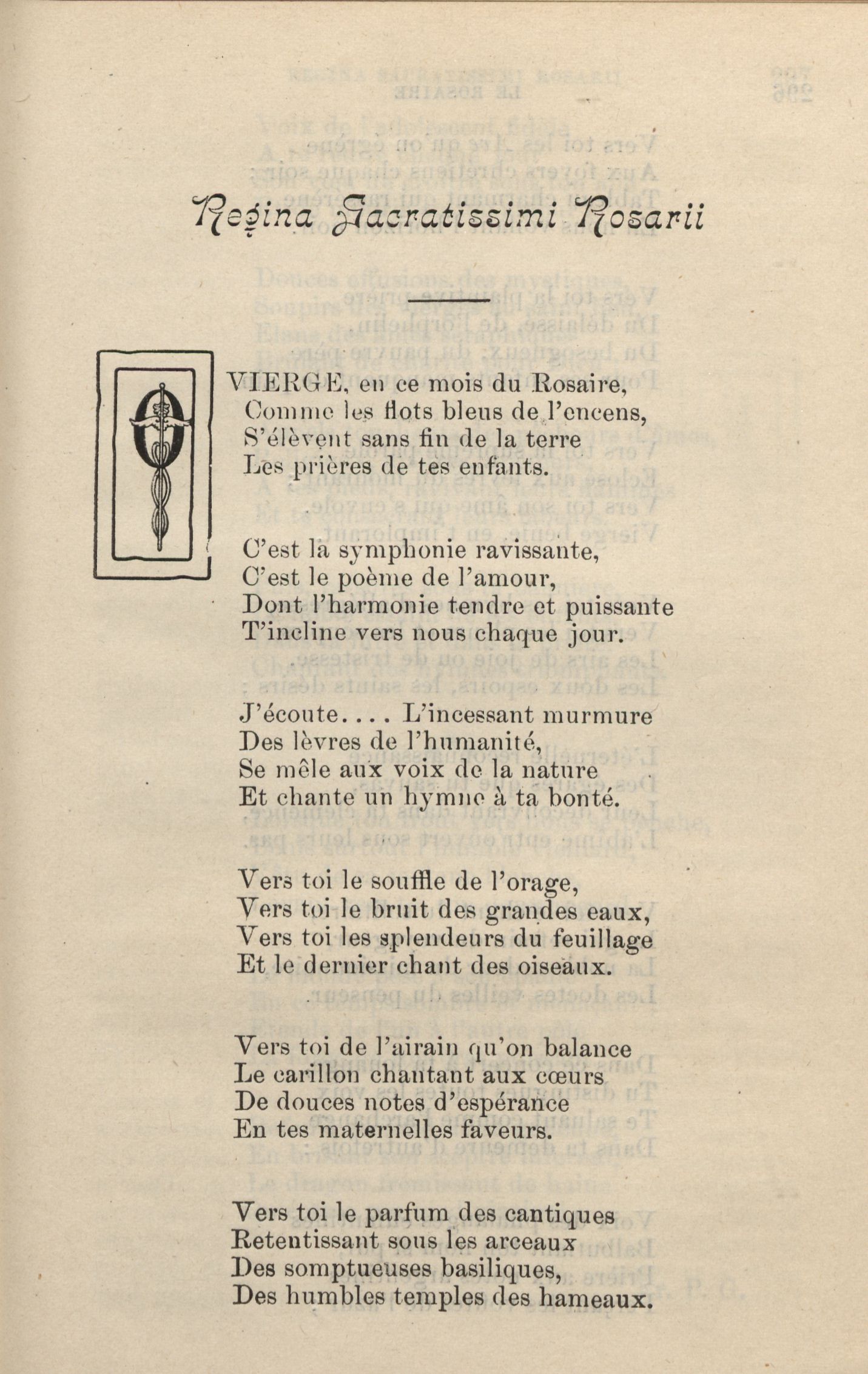 Regina Sacratissimi Rosarii

O VIERGE, en ce mois du Rosaire,
Comme les flots bleus de l'encens,
S'élèvent sans fin de la terre
Les prières de tes enfants.

C'est la symphonie ravissante,
C'est le poème de l'amour,
Dont l'harmonie tendre et puissante
T'incline vers nous chaque jour.

J'écoute.... L'incessant murmure
Des lèvres de l'humanité,
Se mêle aux voix de la nature
Et chante un hymne à ta bonté.

Vers toi le souffle de l'orage,
Vers toi le bruit des grandes eaux,
Vers toi les splendeurs du feuillage
Et le dernier chant des oiseaux.

Vers toi de l'airain qu'on balance
Le carillon chantant aux cœurs
De douces notes d'espérance
En tes maternelles faveurs.

Vers toi le parfum des cantiques
Retentissant sous les arceaux
Des somptueuses basiliques,
Des humbles temples des hameaux.